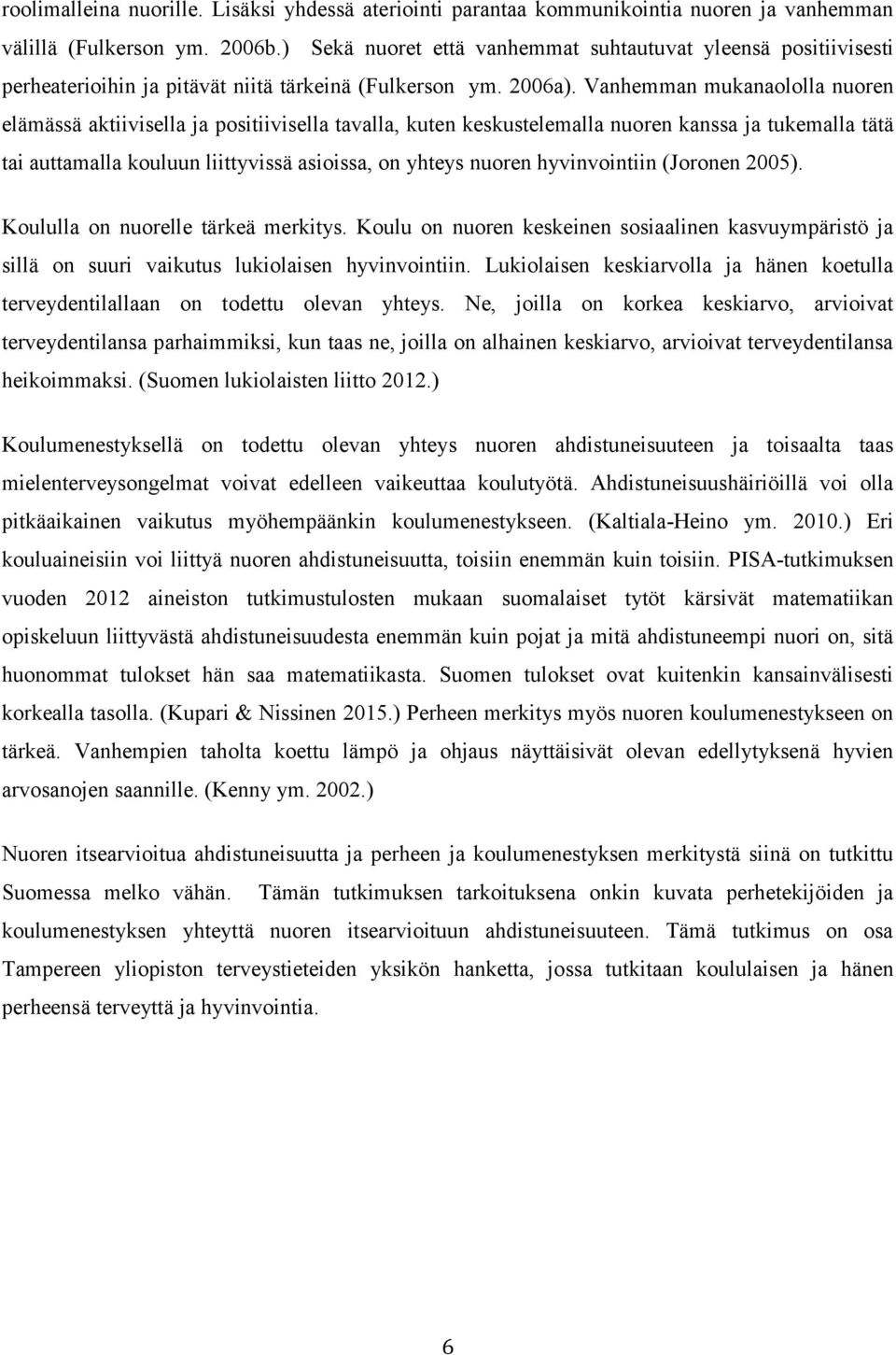 roolimalleina nuorille. Lisäksi yhdessä ateriointi parantaa kommunikointia nuoren ja vanhemman välillä (Fulkerson ym. 2006b.) Sekä nuoret että vanhemmat suhtautuvat yleensä positiivisesti perheaterioihin ja pitävät niitä tärkeinä (Fulkerson ym. 2006a). Vanhemman mukanaololla nuoren elämässä aktiivisella ja positiivisella tavalla, kuten keskustelemalla nuoren kanssa ja tukemalla tätä tai auttamalla kouluun liittyvissä asioissa, on yhteys nuoren hyvinvointiin (Joronen 2005).

Koululla on nuorelle tärkeä merkitys. Koulu on nuoren keskeinen sosiaalinen kasvuympäristö ja sillä on suuri vaikutus lukiolaisen hyvinvointiin. Lukiolaisen keskiarvolla ja hänen koetulla terveydentilallaan on todettu olevan yhteys. Ne, joilla on korkea keskiarvo, arvioivat terveydentilansa parhaimmiksi, kun taas ne, joilla on alhainen keskiarvo, arvioivat terveydentilansa heikoimmaksi. (Suomen lukiolaisten liitto 2012.)

Koulumenestyksellä on todettu olevan yhteys nuoren ahdistuneisuuteen ja toisaalta taas mielenterveysongelmat voivat edelleen vaikeuttaa koulutyötä. Ahdistuneisuushäiriöillä voi olla pitkäaikainen vaikutus myöhempäänkin koulumenestykseen. (Kaltiala-Heino ym. 2010.) Eri kouluaineisiin voi liittyä nuoren ahdistuneisuutta, toisiin enemmän kuin toisiin. PISA-tutkimuksen vuoden 2012 aineiston tutkimustulosten mukaan suomalaiset tytöt kärsivät matematiikan opiskeluun liittyvästä ahdistuneisuudesta enemmän kuin pojat ja mitä ahdistuneempi nuori on, sitä huonommat tulokset hän saa matematiikasta. Suomen tulokset ovat kuitenkin kansainvälisesti korkealla tasolla. (Kupari & Nissinen 2015.) Perheen merkitys myös nuoren koulumenestykseen on tärkeä. Vanhempien taholta koettu lämpö ja ohjaus näyttäisivät olevan edellytyksenä hyvien arvosanojen saannille. (Kenny ym. 2002.)

Nuoren itsearvioitua ahdistuneisuutta ja perheen ja koulumenestyksen merkitystä siinä on tutkittu Suomessa melko vähän. Tämän tutkimuksen tarkoituksena onkin kuvata perhetekijöiden ja koulumenestyksen yhteyttä nuoren itsearvioituun ahdistuneisuuteen. Tämä tutkimus on osa Tampereen yliopiston terveystieteiden yksikön hanketta, jossa tutkitaan koululaisen ja hänen perheensä terveyttä ja hyvinvointia.

6